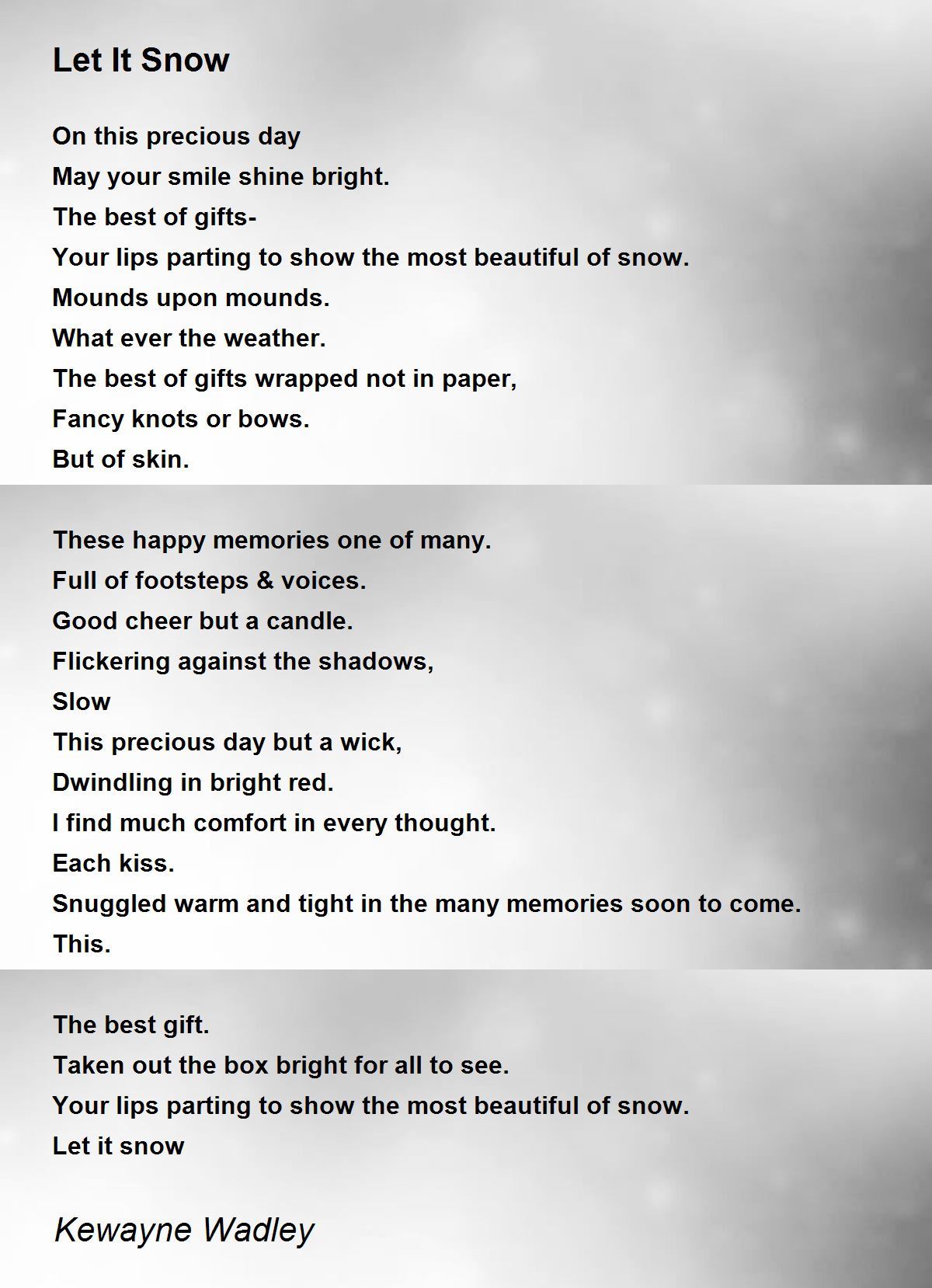 Let It Snow

On this precious day
May your smile shine bright.
The best of gifts-
Your lips parting to show the most beautiful of snow.
Mounds upon mounds.
What ever the weather.
The best of gifts wrapped not in paper,
Fancy knots or bows.
But of skin.

These happy memories one of many.
Full of footsteps & voices.
Good cheer but a candle.
Flickering against the shadows,
Slow
This precious day but a wick,
Dwindling in bright red.
I find much comfort in every thought.
Each kiss.
Snuggled warm and tight in the many memories soon to come.
This.

The best gift.
Taken out the box bright for all to see.
Your lips parting to show the most beautiful of snow.
Let it snow

Kewayne Wadley